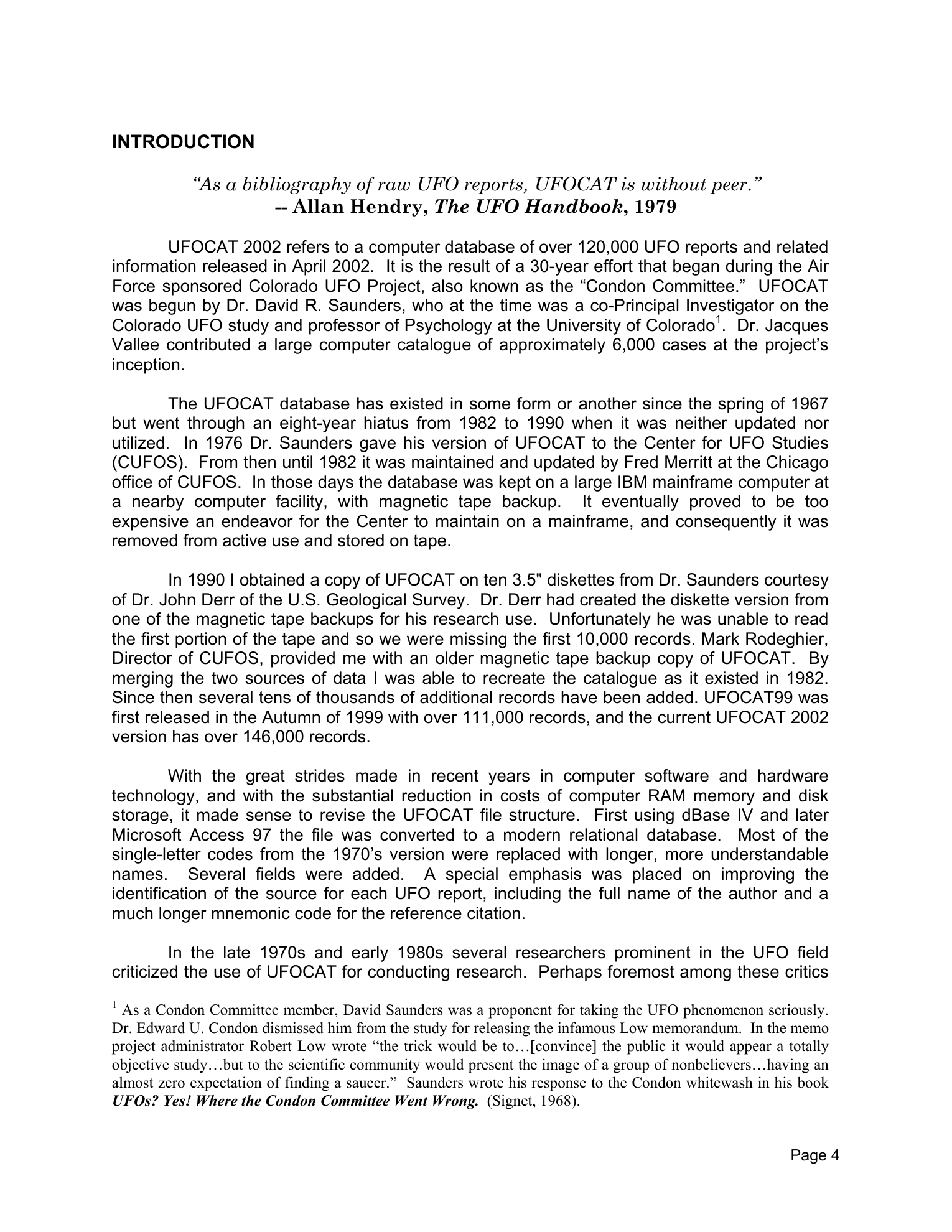 INTRODUCTION

"As a bibliography of raw UFO reports, UFOCAT is without peer."
-- Allan Hendry, The UFO Handbook, 1979

UFOCAT 2002 refers to a computer database of over 120,000 UFO reports and related information released in April 2002. It is the result of a 30-year effort that began during the Air Force sponsored Colorado UFO Project, also known as the "Condon Committee." UFOCAT was begun by Dr. David R. Saunders, who at the time was a co-Principal Investigator on the Colorado UFO study and professor of Psychology at the University of Colorado$^{1}$. Dr. Jacques Vallee contributed a large computer catalogue of approximately 6,000 cases at the project's inception.

The UFOCAT database has existed in some form or another since the spring of 1967 but went through an eight-year hiatus from 1982 to 1990 when it was neither updated nor utilized. In 1976 Dr. Saunders gave his version of UFOCAT to the Center for UFO Studies (CUFOS). From then until 1982 it was maintained and updated by Fred Merritt at the Chicago office of CUFOS. In those days the database was kept on a large IBM mainframe computer at a nearby computer facility, with magnetic tape backup. It eventually proved to be too expensive an endeavor for the Center to maintain on a mainframe, and consequently it was removed from active use and stored on tape.

In 1990 I obtained a copy of UFOCAT on ten 3.5" diskettes from Dr. Saunders courtesy of Dr. John Derr of the U.S. Geological Survey. Dr. Derr had created the diskette version from one of the magnetic tape backups for his research use. Unfortunately he was unable to read the first portion of the tape and so we were missing the first 10,000 records. Mark Rodeghier, Director of CUFOS, provided me with an older magnetic tape backup copy of UFOCAT. By merging the two sources of data I was able to recreate the catalogue as it existed in 1982. Since then several tens of thousands of additional records have been added. UFOCAT99 was first released in the Autumn of 1999 with over 111,000 records, and the current UFOCAT 2002 version has over 146,000 records.

With the great strides made in recent years in computer software and hardware technology, and with the substantial reduction in costs of computer RAM memory and disk storage, it made sense to revise the UFOCAT file structure. First using dBase IV and later Microsoft Access 97 the file was converted to a modern relational database. Most of the single-letter codes from the 1970's version were replaced with longer, more understandable names. Several fields were added. A special emphasis was placed on improving the identification of the source for each UFO report, including the full name of the author and a much longer mnemonic code for the reference citation.

In the late 1970s and early 1980s several researchers prominent in the UFO field criticized the use of UFOCAT for conducting research. Perhaps foremost among these critics

$^{1}$ As a Condon Committee member, David Saunders was a proponent for taking the UFO phenomenon seriously. Dr. Edward U. Condon dismissed him from the study for releasing the infamous Low memorandum. In the memo project administrator Robert Low wrote "the trick would be to…[convince] the public it would appear a totally objective study…but to the scientific community would present the image of a group of nonbelievers…having an almost zero expectation of finding a saucer." Saunders wrote his response to the Condon whitewash in his book UFOs? Yes! Where the Condon Committee Went Wrong. (Signet, 1968).

Page 4